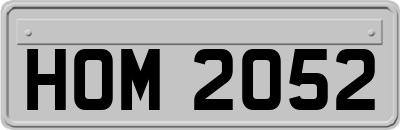 HOM 2052